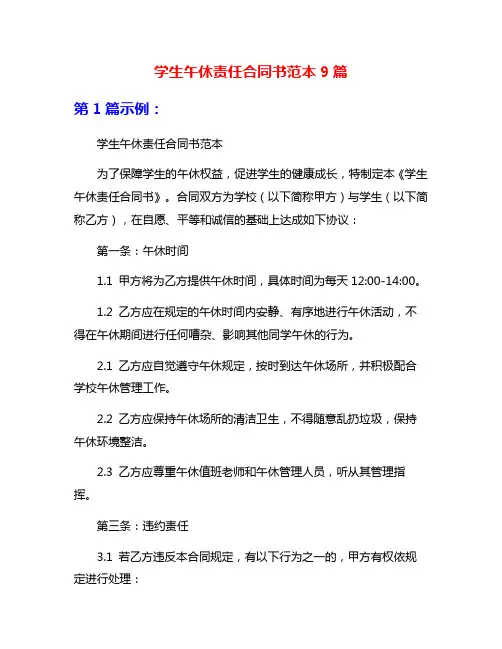 学生午休责任合同书范本 9 篇

第 1 篇示例：

学生午休责任合同书范本

为了保障学生的午休权益，促进学生的健康成长，特制定本《学生午休责任合同书》。合同双方为学校（以下简称甲方）与学生（以下简称乙方），在自愿、平等和诚信的基础上达成如下协议：

第一条：午休时间

1.1 甲方将为乙方提供午休时间，具体时间为每天 12:00-14:00。

1.2 乙方应在规定的午休时间内安静、有序地进行午休活动，不得在午休期间进行任何嘈杂、影响其他同学午休的行为。

2.1 乙方应自觉遵守午休规定，按时到达午休场所，并积极配合学校午休管理工作。

2.2 乙方应保持午休场所的清洁卫生，不得随意乱扔垃圾，保持午休环境整洁。

2.3 乙方应尊重午休值班老师和午休管理人员，听从其管理指挥。

第三条：违约责任

3.1 若乙方违反本合同规定，有以下行为之一的，甲方有权依规定进行处理：